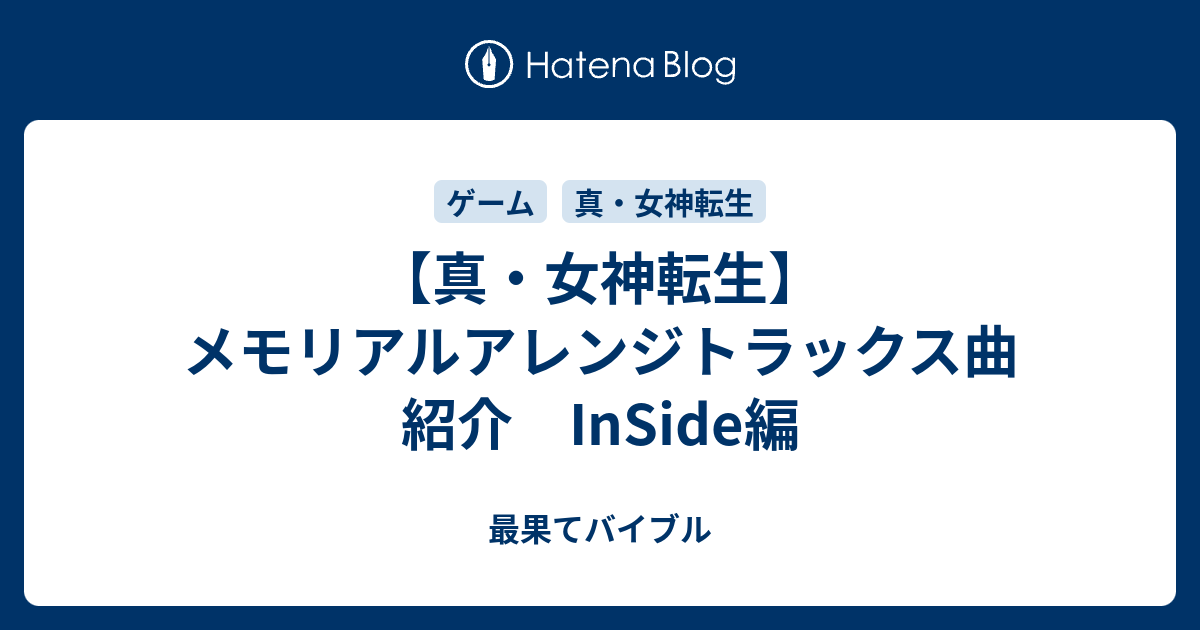 Hatena Blog

ゲーム 真・女神転生

【真・女神転生】メモリアルアレンジトラックス曲紹介　InSide編

最果てバイブル